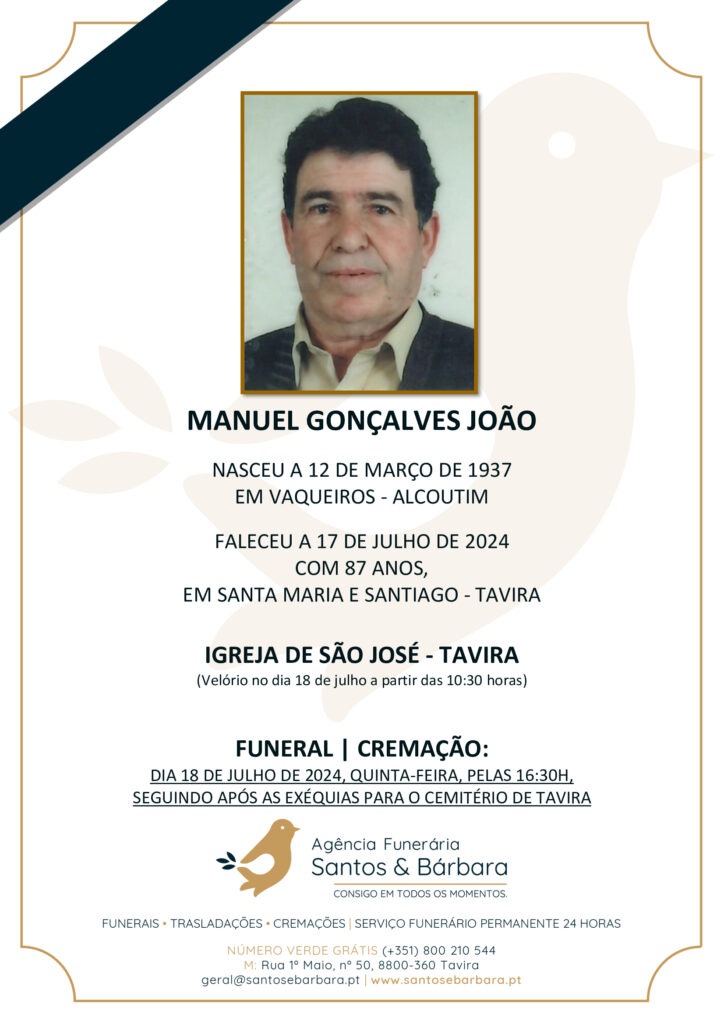 MANUEL GONÇALVES JOÃO

NASCEU A 12 DE MARÇO DE 1937
EM VAQUEIROS - ALCOUTIM

FALECEU A 17 DE JULHO DE 2024
COM 87 ANOS,
EM SANTA MARIA E SANTIAGO - TAVIRA

IGREJA DE SÃO JOSÉ - TAVIRA
(Velório no dia 18 de julho a partir das 10:30 horas)

FUNERAL | CREMAÇÃO:
DIA 18 DE JULHO DE 2024, QUINTA-FEIRA, PELAS 16:30H,
SEGUINDO APÓS AS EXÉQUIAS PARA O CEMITÉRIO DE TAVIRA

Agência Funerária
Santos & Bárbara
CONSIGO EM TODOS OS MOMENTOS.

FUNERAIS • TRASLADAÇÕES • CREMAÇÕES | SERVIÇO FUNERÁRIO PERMANENTE 24 HORAS

NÚMERO VERDE GRÁTIS (+351) 800 210 544
M: Rua 1º Maio, nº 50, 8800-360 Tavira
geral@santosebarbara.pt | www.santosebarbara.pt